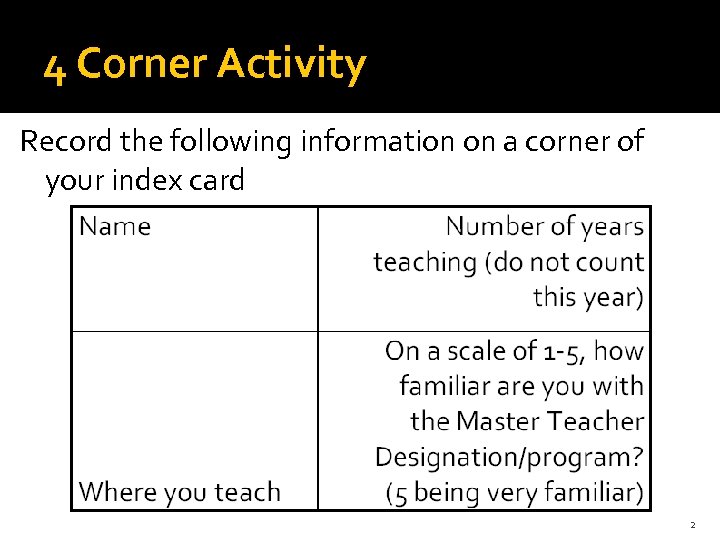 4 Corner Activity

Record the following information on a corner of your index card

| Name | Number of years teaching (do not count this year) |
|---|---|
| Where you teach | On a scale of 1-5, how familiar are you with the Master Teacher Designation/program? (5 being very familiar) |

2